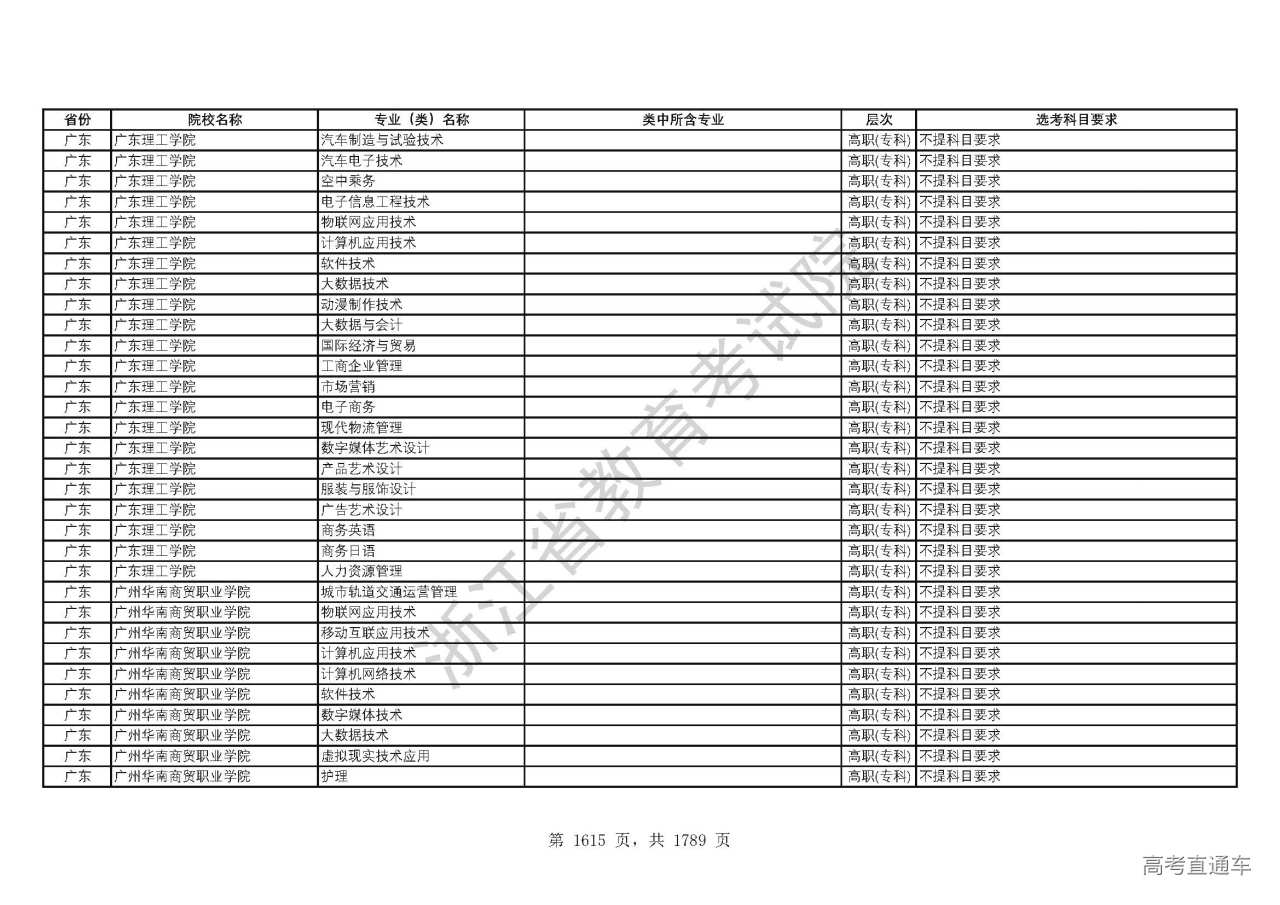 | 省份 | 院校名称 | 专业（类）名称 | 类中所含专业 | 层次 | 选考科目要求 |
|---|---|---|---|---|---|
| 广东 | 广东理工学院 | 汽车制造与试验技术 | | 高职(专科) | 不提科目要求 |
| 广东 | 广东理工学院 | 汽车电子技术 | | 高职(专科) | 不提科目要求 |
| 广东 | 广东理工学院 | 空中乘务 | | 高职(专科) | 不提科目要求 |
| 广东 | 广东理工学院 | 电子信息工程技术 | | 高职(专科) | 不提科目要求 |
| 广东 | 广东理工学院 | 物联网应用技术 | | 高职(专科) | 不提科目要求 |
| 广东 | 广东理工学院 | 计算机应用技术 | | 高职(专科) | 不提科目要求 |
| 广东 | 广东理工学院 | 软件技术 | | 高职(专科) | 不提科目要求 |
| 广东 | 广东理工学院 | 大数据技术 | | 高职(专科) | 不提科目要求 |
| 广东 | 广东理工学院 | 动漫制作技术 | | 高职(专科) | 不提科目要求 |
| 广东 | 广东理工学院 | 大数据与会计 | | 高职(专科) | 不提科目要求 |
| 广东 | 广东理工学院 | 国际经济与贸易 | | 高职(专科) | 不提科目要求 |
| 广东 | 广东理工学院 | 工商企业管理 | | 高职(专科) | 不提科目要求 |
| 广东 | 广东理工学院 | 市场营销 | | 高职(专科) | 不提科目要求 |
| 广东 | 广东理工学院 | 电子商务 | | 高职(专科) | 不提科目要求 |
| 广东 | 广东理工学院 | 现代物流管理 | | 高职(专科) | 不提科目要求 |
| 广东 | 广东理工学院 | 数字媒体艺术设计 | | 高职(专科) | 不提科目要求 |
| 广东 | 广东理工学院 | 产品艺术设计 | | 高职(专科) | 不提科目要求 |
| 广东 | 广东理工学院 | 服装与服饰设计 | | 高职(专科) | 不提科目要求 |
| 广东 | 广东理工学院 | 广告艺术设计 | | 高职(专科) | 不提科目要求 |
| 广东 | 广东理工学院 | 商务英语 | | 高职(专科) | 不提科目要求 |
| 广东 | 广东理工学院 | 商务日语 | | 高职(专科) | 不提科目要求 |
| 广东 | 广东理工学院 | 人力资源管理 | | 高职(专科) | 不提科目要求 |
| 广东 | 广州华南商贸职业学院 | 城市轨道交通运营管理 | | 高职(专科) | 不提科目要求 |
| 广东 | 广州华南商贸职业学院 | 物联网应用技术 | | 高职(专科) | 不提科目要求 |
| 广东 | 广州华南商贸职业学院 | 移动互联应用技术 | | 高职(专科) | 不提科目要求 |
| 广东 | 广州华南商贸职业学院 | 计算机应用技术 | | 高职(专科) | 不提科目要求 |
| 广东 | 广州华南商贸职业学院 | 计算机网络技术 | | 高职(专科) | 不提科目要求 |
| 广东 | 广州华南商贸职业学院 | 软件技术 | | 高职(专科) | 不提科目要求 |
| 广东 | 广州华南商贸职业学院 | 数字媒体技术 | | 高职(专科) | 不提科目要求 |
| 广东 | 广州华南商贸职业学院 | 大数据技术 | | 高职(专科) | 不提科目要求 |
| 广东 | 广州华南商贸职业学院 | 虚拟现实技术应用 | | 高职(专科) | 不提科目要求 |
| 广东 | 广州华南商贸职业学院 | 护理 | | 高职(专科) | 不提科目要求 |

浙江省教育考试院

第 1615 页，共 1789 页

高考直通车